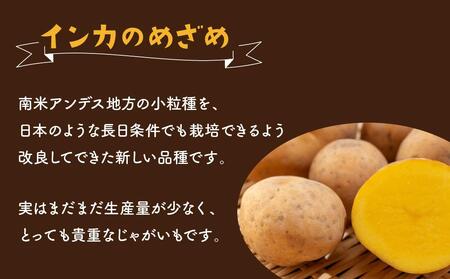 インカのめざめ

南米アンデス地方の小粒種を、
日本のような長日条件でも栽培できるよう
改良してできた新しい品種です。

実はまだまだ生産量が少なく、
とっても貴重なじゃがいもです。